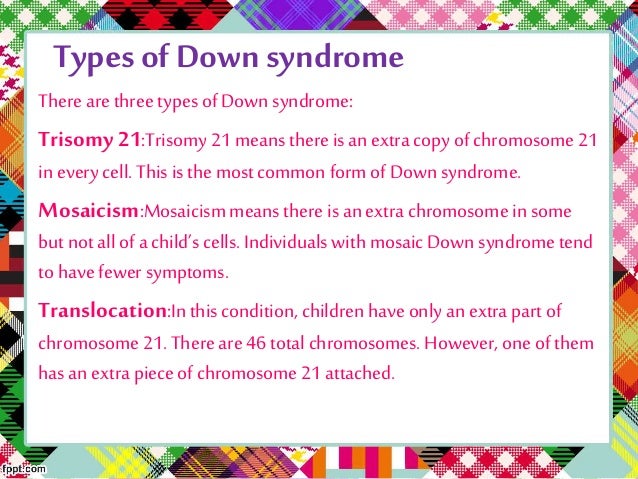 Types of Down syndrome

There are three types of Down syndrome:

Trisomy 21:Trisomy 21 means there is an extra copy of chromosome 21 in every cell. This is the most common form of Down syndrome.

Mosaicism:Mosaicism means there is an extra chromosome in some but not all of a child's cells. Individuals with mosaic Down syndrome tend to have fewer symptoms.

Translocation:In this condition, children have only an extra part of chromosome 21. There are 46 total chromosomes. However, one of them has an extra piece of chromosome 21 attached.

fppt.com